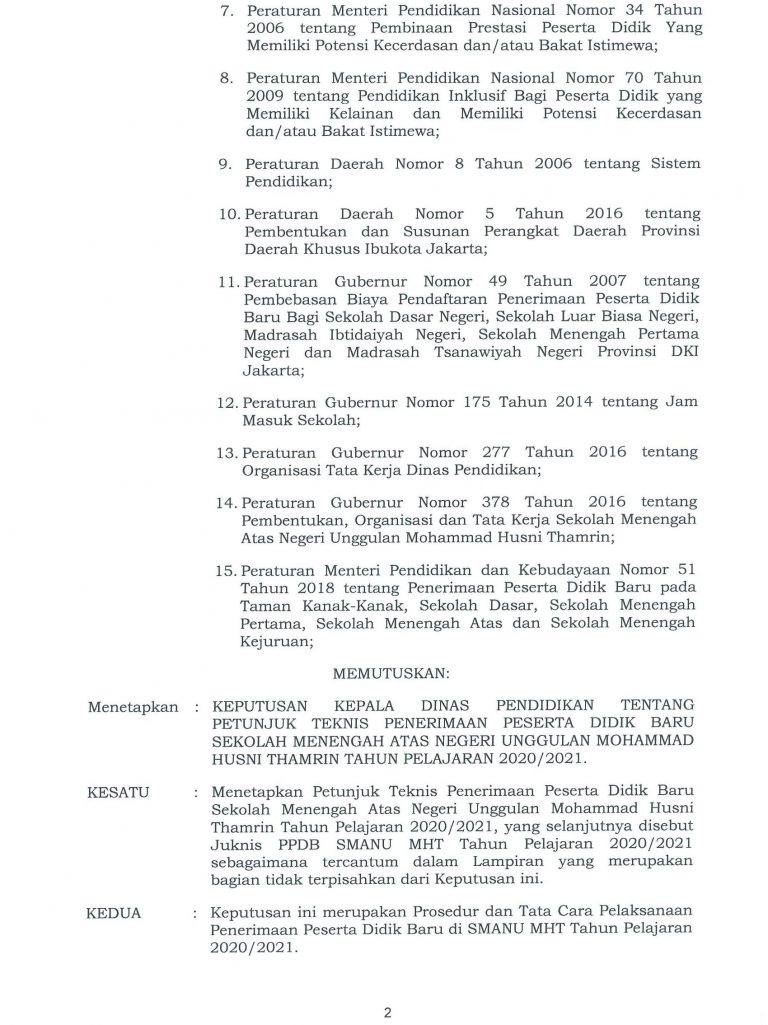 7. Peraturan Menteri Pendidikan Nasional Nomor 34 Tahun 2006 tentang Pembinaan Prestasi Peserta Didik Yang Memiliki Potensi Kecerdasan dan/atau Bakat Istimewa;

8. Peraturan Menteri Pendidikan Nasional Nomor 70 Tahun 2009 tentang Pendidikan Inklusif Bagi Peserta Didik yang Memiliki Kelainan dan Memiliki Potensi Kecerdasan dan/atau Bakat Istimewa;

9. Peraturan Daerah Nomor 8 Tahun 2006 tentang Sistem Pendidikan;

10. Peraturan Daerah Nomor 5 Tahun 2016 tentang Pembentukan dan Susunan Perangkat Daerah Provinsi Daerah Khusus Ibukota Jakarta;

11. Peraturan Gubernur Nomor 49 Tahun 2007 tentang Pembebasan Biaya Pendaftaran Penerimaan Peserta Didik Baru Bagi Sekolah Dasar Negeri, Sekolah Luar Biasa Negeri, Madrasah Ibtidaiyah Negeri, Sekolah Menengah Pertama Negeri dan Madrasah Tsanawiyah Negeri Provinsi DKI Jakarta;

12. Peraturan Gubernur Nomor 175 Tahun 2014 tentang Jam Masuk Sekolah;

13. Peraturan Gubernur Nomor 277 Tahun 2016 tentang Organisasi Tata Kerja Dinas Pendidikan;

14. Peraturan Gubernur Nomor 378 Tahun 2016 tentang Pembentukan, Organisasi dan Tata Kerja Sekolah Menengah Atas Negeri Unggulan Mohammad Husni Thamrin;

15. Peraturan Menteri Pendidikan dan Kebudayaan Nomor 51 Tahun 2018 tentang Penerimaan Peserta Didik Baru pada Taman Kanak-Kanak, Sekolah Dasar, Sekolah Menengah Pertama, Sekolah Menengah Atas dan Sekolah Menengah Kejuruan;

MEMUTUSKAN:

Menetapkan : KEPUTUSAN KEPALA DINAS PENDIDIKAN TENTANG PETUNJUK TEKNIS PENERIMAAN PESERTA DIDIK BARU SEKOLAH MENENGAH ATAS NEGERI UNGGULAN MOHAMMAD HUSNI THAMRIN TAHUN PELAJARAN 2020/2021.

KESATU : Menetapkan Petunjuk Teknis Penerimaan Peserta Didik Baru Sekolah Menengah Atas Negeri Unggulan Mohammad Husni Thamrin Tahun Pelajaran 2020/2021, yang selanjutnya disebut Juknis PPDB SMANU MHT Tahun Pelajaran 2020/2021 sebagaimana tercantum dalam Lampiran yang merupakan bagian tidak terpisahkan dari Keputusan ini.

KEDUA : Keputusan ini merupakan Prosedur dan Tata Cara Pelaksanaan Penerimaan Peserta Didik Baru di SMANU MHT Tahun Pelajaran 2020/2021.

2